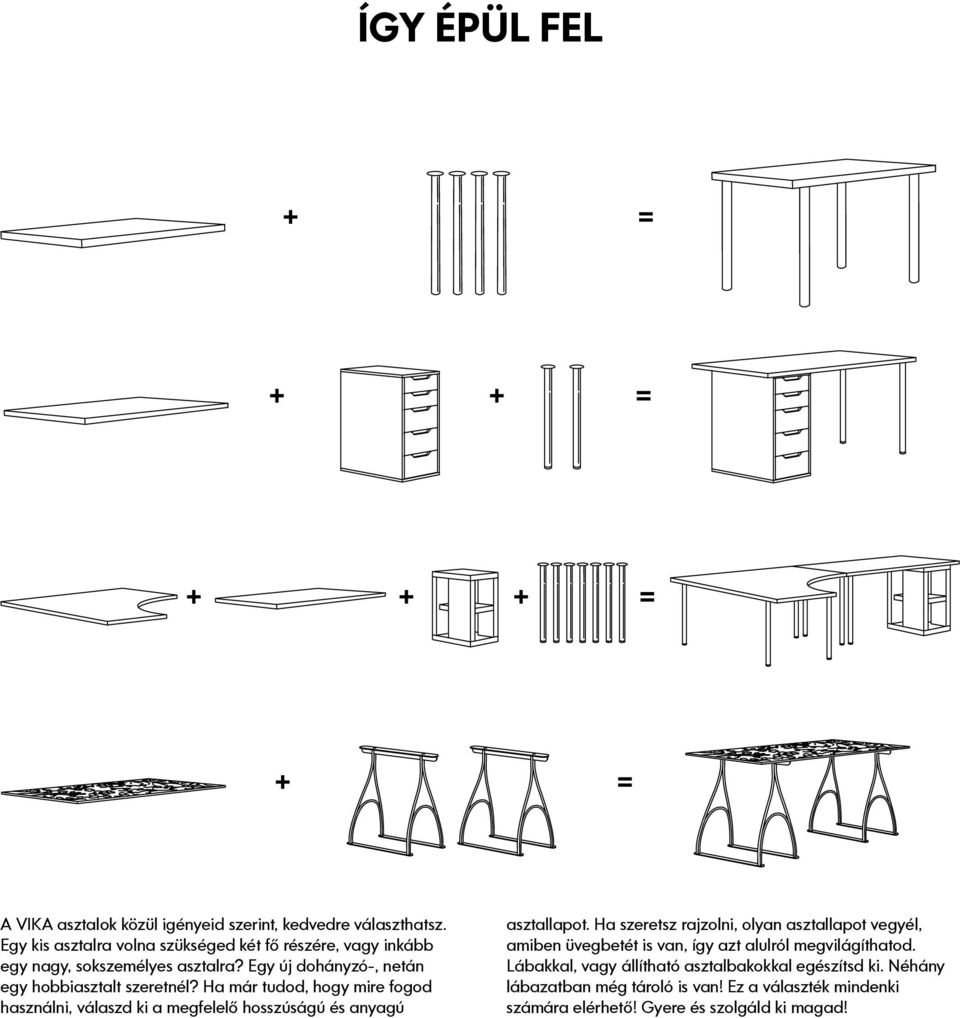 ÍGY ÉPÜL FEL

+ =

+ + =

+ + + =

+ =

A VIKA asztalok közül igényeid szerint, kedvedre választhatsz. Egy kis asztalra volna szükséged két fő részére, vagy inkább egy nagy, sokszemélyes asztalra? Egy új dohányzó-, netán egy hobbiasztalt szeretnél? Ha már tudod, hogy mire fogod használni, válaszd ki a megfelelő hosszúságú és anyagú asztallapot. Ha szeretsz rajzolni, olyan asztallapot vegyél, amiben üvegbetét is van, így azt alulról megvilágíthatod. Lábakkal, vagy állítható asztalbakokkal egészítsd ki. Néhány lábazatban még tároló is van! Ez a választék mindenki számára elérhető! Gyere és szolgáld ki magad!